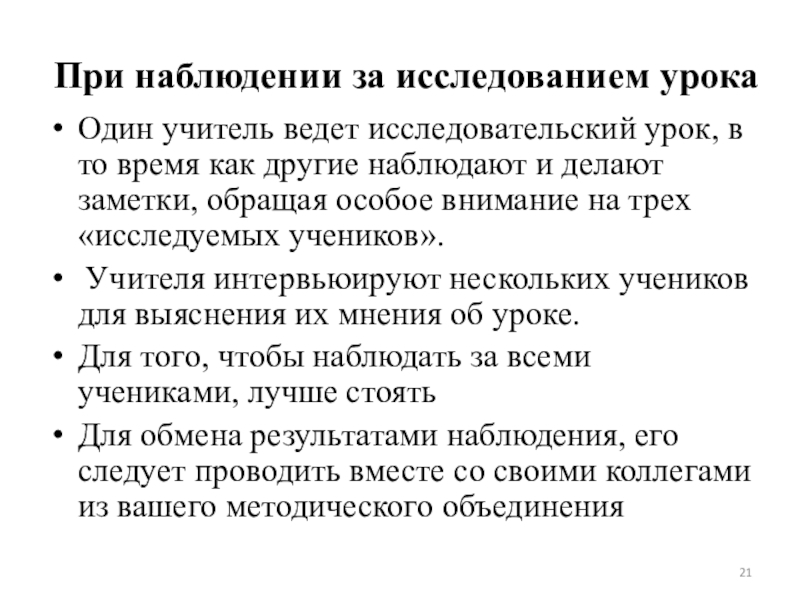 При наблюдении за исследованием урока

• Один учитель ведет исследовательский урок, в то время как другие наблюдают и делают заметки, обращая особое внимание на трех «исследуемых учеников».

• Учителя интервьюируют нескольких учеников для выяснения их мнения об уроке.

• Для того, чтобы наблюдать за всеми учениками, лучше стоять

• Для обмена результатами наблюдения, его следует проводить вместе со своими коллегами из вашего методического объединения

21